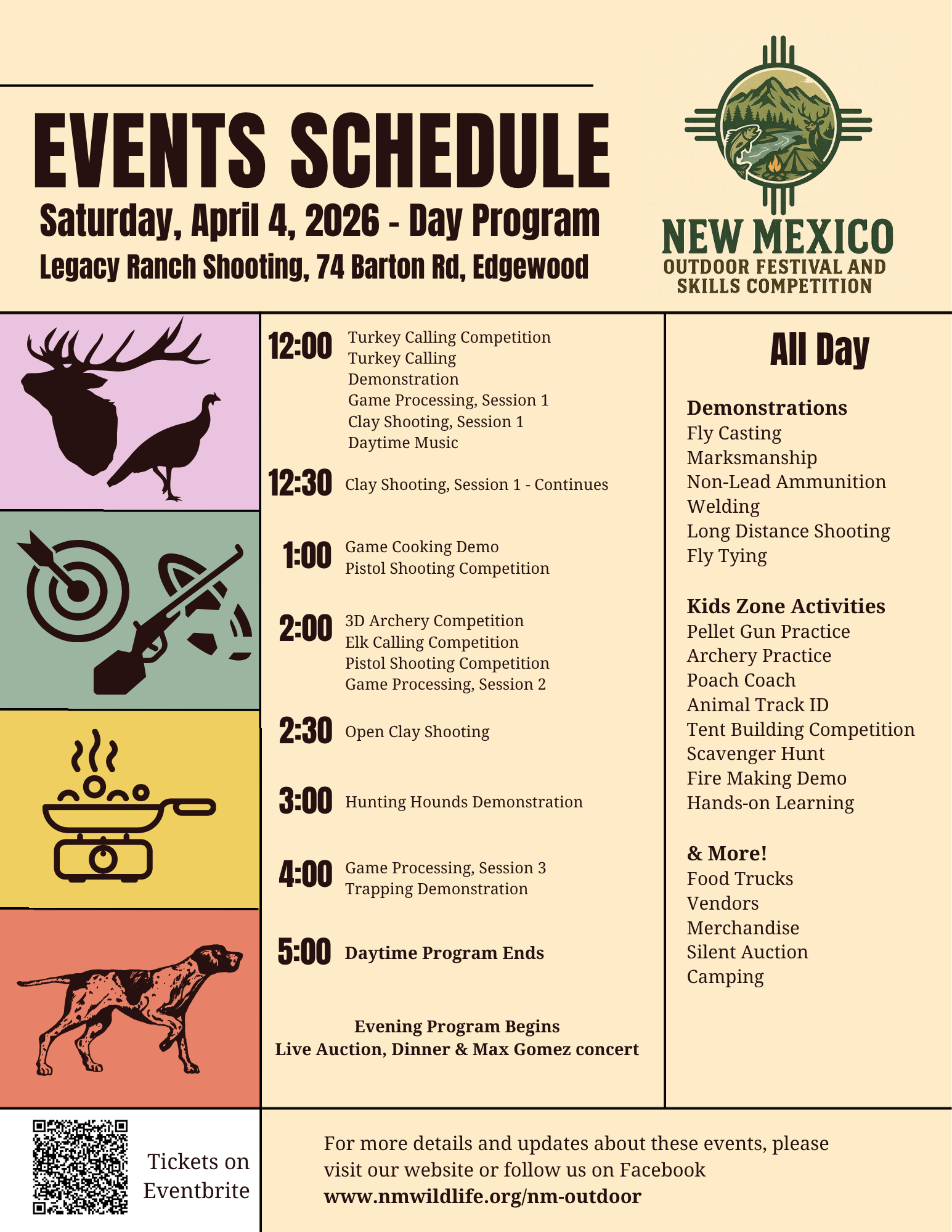 EVENTS SCHEDULE

Saturday, April 4, 2026 - Day Program

Legacy Ranch Shooting, 74 Barton Rd, Edgewood

NEW MEXICO
OUTDOOR FESTIVAL AND SKILLS COMPETITION

12:00 Turkey Calling Competition
Turkey Calling Demonstration
Game Processing, Session 1
Clay Shooting, Session 1
Daytime Music

12:30 Clay Shooting, Session 1 - Continues

1:00 Game Cooking Demo
Pistol Shooting Competition

2:00 3D Archery Competition
Elk Calling Competition
Pistol Shooting Competition
Game Processing, Session 2

2:30 Open Clay Shooting

3:00 Hunting Hounds Demonstration

4:00 Game Processing, Session 3
Trapping Demonstration

5:00 Daytime Program Ends

Evening Program Begins
Live Auction, Dinner & Max Gomez concert

All Day

Demonstrations
Fly Casting
Marksmanship
Non-Lead Ammunition
Welding
Long Distance Shooting
Fly Tying

Kids Zone Activities
Pellet Gun Practice
Archery Practice
Poach Coach
Animal Track ID
Tent Building Competition
Scavenger Hunt
Fire Making Demo
Hands-on Learning

& More!
Food Trucks
Vendors
Merchandise
Silent Auction
Camping

Tickets on Eventbrite

For more details and updates about these events, please visit our website or follow us on Facebook
www.nmwildlife.org/nm-outdoor